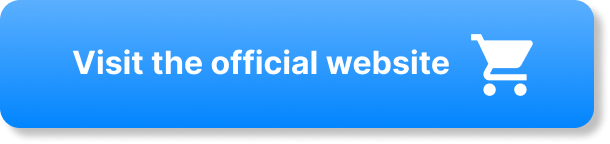 Visit the official website